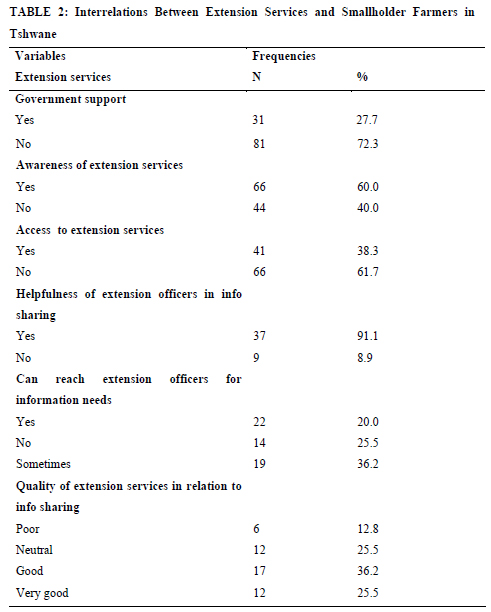 TABLE 2: Interrelations Between Extension Services and Smallholder Farmers in Tshwane

| Variables | Frequencies | |
|---|---|---|
| Extension services | N | % |
| Government support | | |
| Yes | 31 | 27.7 |
| No | 81 | 72.3 |
| Awareness of extension services | | |
| Yes | 66 | 60.0 |
| No | 44 | 40.0 |
| Access to extension services | | |
| Yes | 41 | 38.3 |
| No | 66 | 61.7 |
| Helpfulness of extension officers in info sharing | | |
| Yes | 37 | 91.1 |
| No | 9 | 8.9 |
| Can reach extension officers for information needs | | |
| Yes | 22 | 20.0 |
| No | 14 | 25.5 |
| Sometimes | 19 | 36.2 |
| Quality of extension services in relation to info sharing | | |
| Poor | 6 | 12.8 |
| Neutral | 12 | 25.5 |
| Good | 17 | 36.2 |
| Very good | 12 | 25.5 |